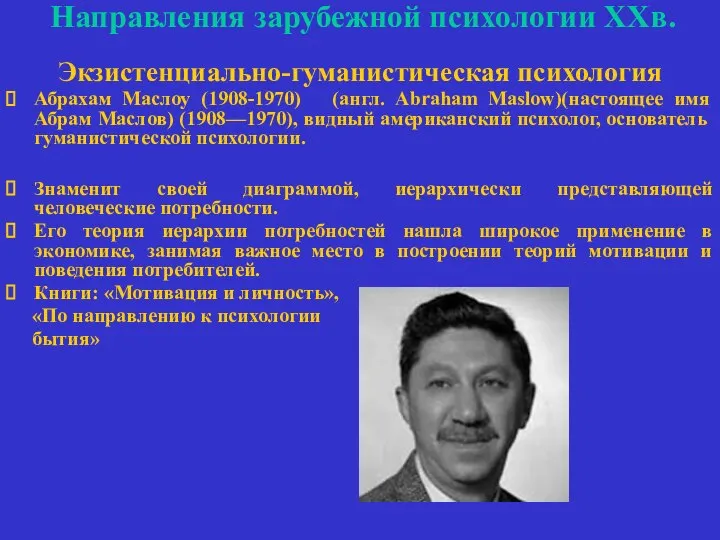 Направления зарубежной психологии XXв.

Экзистенциально-гуманистическая психология

Абрахам Маслоу (1908-1970) (англ. Abraham Maslow)(настоящее имя Абрам Маслов) (1908—1970), видный американский психолог, основатель гуманистической психологии.

Знаменит своей диаграммой, иерархически представляющей человеческие потребности.

Его теория иерархии потребностей нашла широкое применение в экономике, занимая важное место в построении теорий мотивации и поведения потребителей.

Книги: «Мотивация и личность», «По направлению к психологии бытия»